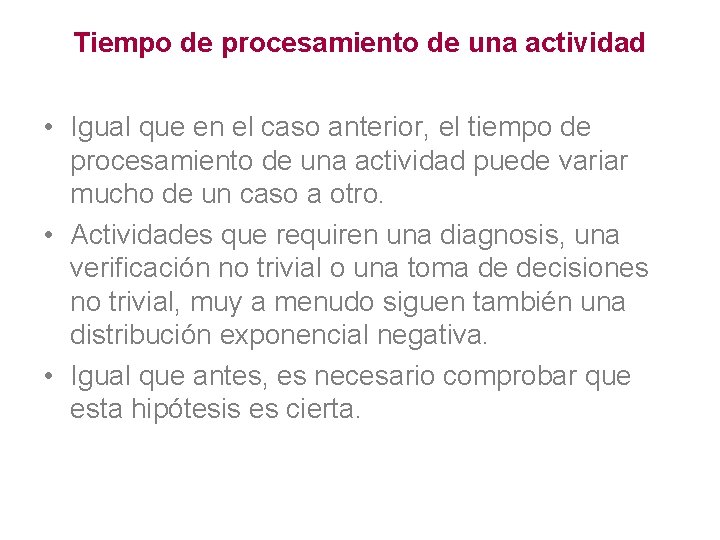 Tiempo de procesamiento de una actividad

• Igual que en el caso anterior, el tiempo de procesamiento de una actividad puede variar mucho de un caso a otro.

• Actividades que requiren una diagnosis, una verificación no trivial o una toma de decisiones no trivial, muy a menudo siguen también una distribución exponencial negativa.

• Igual que antes, es necesario comprobar que esta hipótesis es cierta.